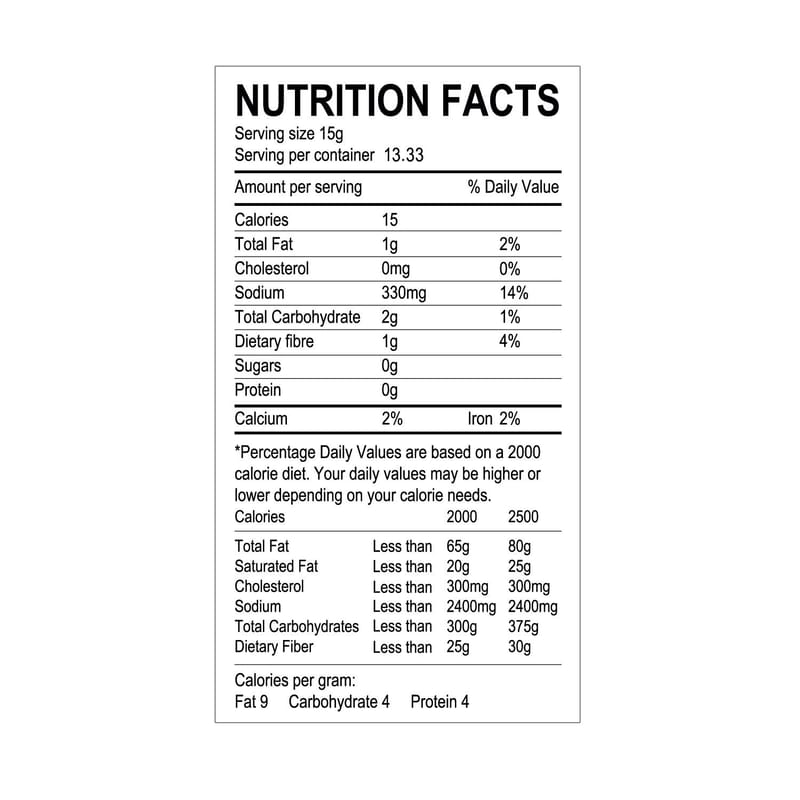 NUTRITION FACTS
Serving size 15g
Serving per container 13.33

| Amount per serving | | % Daily Value |
|---|---|---|
| Calories | 15 | |
| Total Fat | 1g | 2% |
| Cholesterol | 0mg | 0% |
| Sodium | 330mg | 14% |
| Total Carbohydrate | 2g | 1% |
| Dietary fibre | 1g | 4% |
| Sugars | 0g | |
| Protein | 0g | |
| Calcium | 2% | Iron 2% |

*Percentage Daily Values are based on a 2000 calorie diet. Your daily values may be higher or lower depending on your calorie needs.

| Calories | | 2000 | 2500 |
|---|---|---|---|
| Total Fat | Less than | 65g | 80g |
| Saturated Fat | Less than | 20g | 25g |
| Cholesterol | Less than | 300mg | 300mg |
| Sodium | Less than | 2400mg | 2400mg |
| Total Carbohydrates | Less than | 300g | 375g |
| Dietary Fiber | Less than | 25g | 30g |

Calories per gram:
Fat 9 Carbohydrate 4 Protein 4